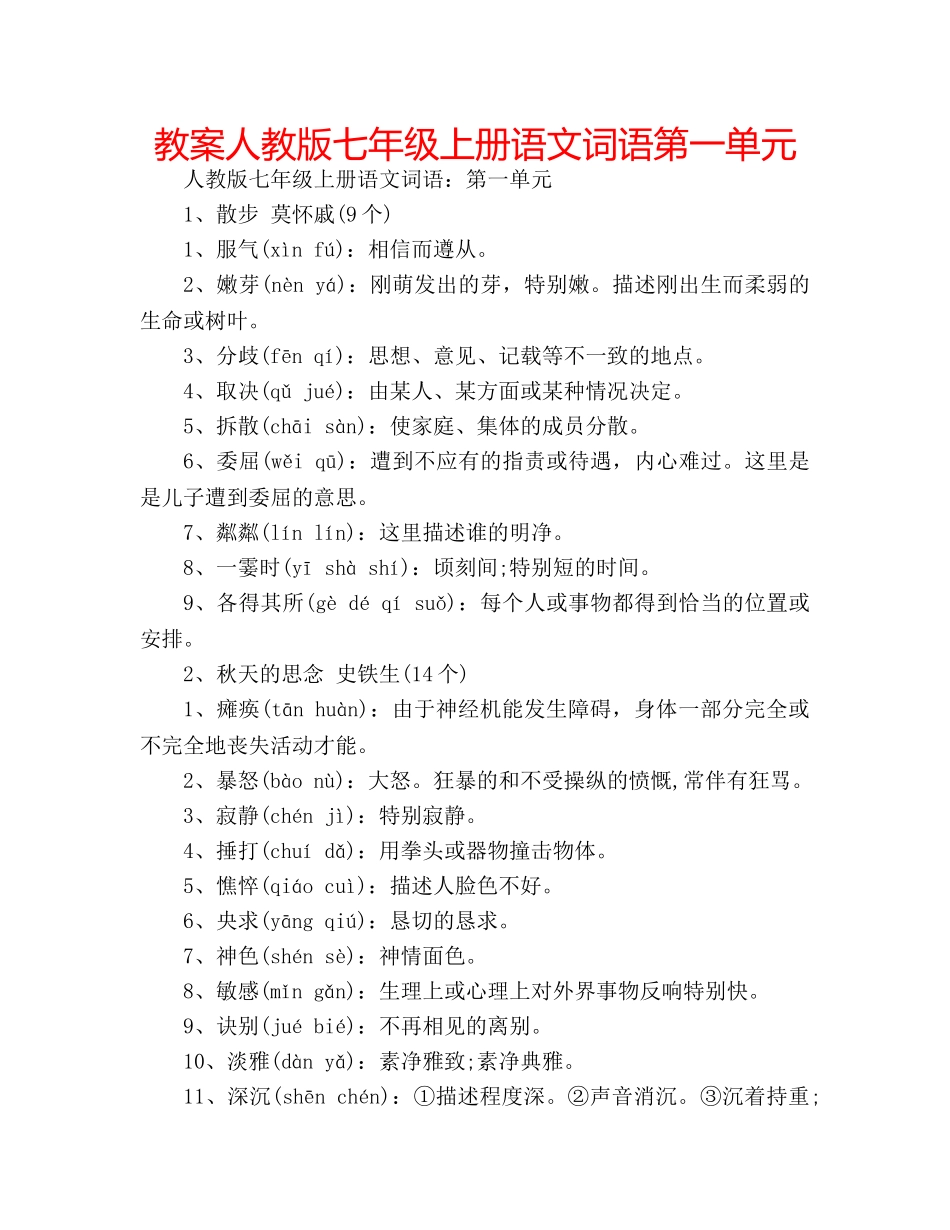 教案人教版七年级上册语文词语第一单元

人教版七年级上册语文词语：第一单元

1、散步 莫怀戚(9个)

1、服气(xìn fú)：相信而遵从。

2、嫩芽(nèn yá)：刚萌发出的芽，特别嫩。描述刚出生而柔弱的生命或树叶。

3、分歧(fēn qí)：思想、意见、记载等不一致的地点。

4、取决(qǔ jué)：由某人、某方面或某种情况决定。

5、拆散(chāi sàn)：使家庭、集体的成员分散。

6、委屈(wěi qū)：遭到不应有的指责或待遇，内心难过。这里是是儿子遭到委屈的意思。

7、粼粼(lín lín)：这里描述谁的明净。

8、一霎时(yī shà shí)：顷刻间;特别短的时间。

9、各得其所(gè dé qí suǒ)：每个人或事物都得到恰当的位置或安排。

2、秋天的思念 史铁生(14个)

1、瘫痪(tān huàn)：由于神经机能发生障碍，身体一部分完全或不完全地丧失活动才能。

2、暴怒(bào nù)：大怒。狂暴的和不受操纵的愤慨,常伴有狂骂。

3、寂静(chén jì)：特别寂静。

4、捶打(chuí dǎ)：用拳头或器物撞击物体。

5、憔悴(qiáo cuì)：描述人脸色不好。

6、央求(yāng qiú)：恳切的恳求。

7、神色(shén sè)：神情面色。

8、敏感(mǐn gǎn)：生理上或心理上对外界事物反响特别快。

9、诀别(jué bié)：不再相见的离别。

10、淡雅(dàn yǎ)：素净雅致;素净典雅。

11、深沉(shēn chén)：①描述程度深。②声音消沉。③沉着持重;